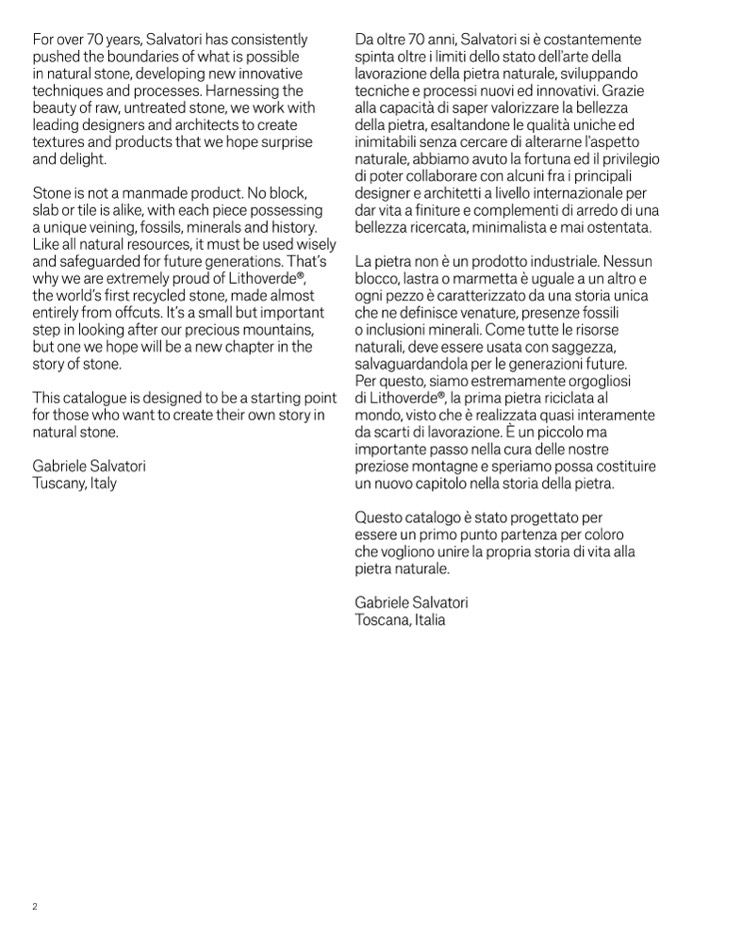 For over 70 years, Salvatori has consistently pushed the boundaries of what is possible in natural stone, developing new innovative techniques and processes. Harnessing the beauty of raw, untreated stone, we work with leading designers and architects to create textures and products that we hope surprise and delight.

Stone is not a manmade product. No block, slab or tile is alike, with each piece possessing a unique veining, fossils, minerals and history. Like all natural resources, it must be used wisely and safeguarded for future generations. That's why we are extremely proud of Lithoverde®, the world's first recycled stone, made almost entirely from offcuts. It's a small but important step in looking after our precious mountains, but one we hope will be a new chapter in the story of stone.

This catalogue is designed to be a starting point for those who want to create their own story in natural stone.

Gabriele Salvatori
Tuscany, Italy

Da oltre 70 anni, Salvatori si è costantemente spinta oltre i limiti dello stato dell'arte della lavorazione della pietra naturale, sviluppando tecniche e processi nuovi ed innovativi. Grazie alla capacità di saper valorizzare la bellezza della pietra, esaltandone le qualità uniche ed inimitabili senza cercare di alterarne l'aspetto naturale, abbiamo avuto la fortuna ed il privilegio di poter collaborare con alcuni fra i principali designer e architetti a livello internazionale per dar vita a finiture e complementi di arredo di una bellezza ricercata, minimalista e mai ostentata.

La pietra non è un prodotto industriale. Nessun blocco, lastra o marmetta è uguale a un altro e ogni pezzo è caratterizzato da una storia unica che ne definisce venature, presenze fossili o inclusioni minerali. Come tutte le risorse naturali, deve essere usata con saggezza, salvaguardandola per le generazioni future. Per questo, siamo estremamente orgogliosi di Lithoverde®, la prima pietra riciclata al mondo, visto che è realizzata quasi interamente da scarti di lavorazione. È un piccolo ma importante passo nella cura delle nostre preziose montagne e speriamo possa costituire un nuovo capitolo nella storia della pietra.

Questo catalogo è stato progettato per essere un primo punto partenza per coloro che vogliono unire la propria storia di vita alla pietra naturale.

Gabriele Salvatori
Toscana, Italia

2